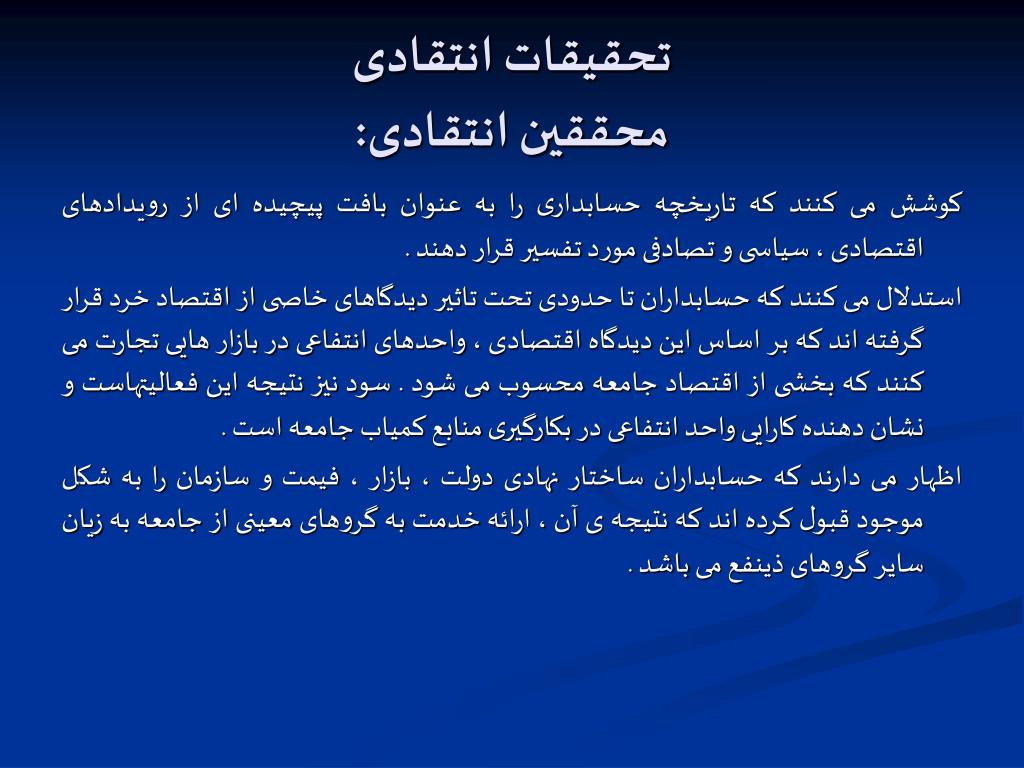 تحقیقات انتقادی
محققین انتقادی:

کوشش می کنند که تاریخچه حسابداری را به عنوان بافت پیچیده ای از رویدادهای اقتصادی ، سیاسی و تصادفی مورد تفسیر قرار دهند .

استدلال می کنند که حسابداران تا حدودی تحت تاثیر دیدگاهای خاصی از اقتصاد خرد قرار گرفته اند که بر اساس این دیدگاه اقتصادی ، واحدهای انتفاعی در بازار هایی تجارت می کنند که بخشی از اقتصاد جامعه محسوب می شود . سود نیز نتیجه این فعالیتهاست و نشان دهنده کارایی واحد انتفاعی در بکارگیری منابع کمیاب جامعه است .

اظهار می دارند که حسابداران ساختار نهادی دولت ، بازار ، قیمت و سازمان را به شکل موجود قبول کرده اند که نتیجه ی آن ، ارائه خدمت به گروهای معینی از جامعه به زیان سایر گروهای ذینفع می باشد .